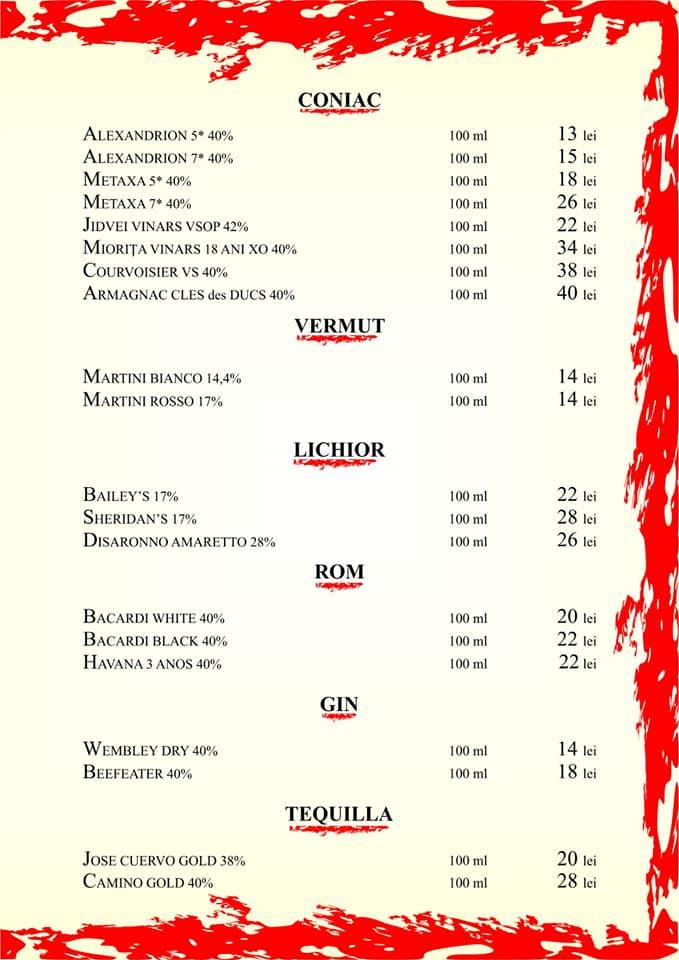 CONIAC

| | | |
|---|---|---|
| ALEXANDRION 5* 40% | 100 ml | 13 lei |
| ALEXANDRION 7* 40% | 100 ml | 15 lei |
| METAXA 5* 40% | 100 ml | 18 lei |
| METAXA 7* 40% | 100 ml | 26 lei |
| JIDVEI VINARS VSOP 42% | 100 ml | 22 lei |
| MIORIȚA VINARS 18 ANI XO 40% | 100 ml | 34 lei |
| COURVOISIER VS 40% | 100 ml | 38 lei |
| ARMAGNAC CLES des DUCS 40% | 100 ml | 40 lei |

VERMUT

| | | |
|---|---|---|
| MARTINI BIANCO 14,4% | 100 ml | 14 lei |
| MARTINI ROSSO 17% | 100 ml | 14 lei |

LICHIOR

| | | |
|---|---|---|
| BAILEY'S 17% | 100 ml | 22 lei |
| SHERIDAN'S 17% | 100 ml | 28 lei |
| DISARONNO AMARETTO 28% | 100 ml | 26 lei |

ROM

| | | |
|---|---|---|
| BACARDI WHITE 40% | 100 ml | 20 lei |
| BACARDI BLACK 40% | 100 ml | 22 lei |
| HAVANA 3 ANOS 40% | 100 ml | 22 lei |

GIN

| | | |
|---|---|---|
| WEMBLEY DRY 40% | 100 ml | 14 lei |
| BEEFEATER 40% | 100 ml | 18 lei |

TEQUILLA

| | | |
|---|---|---|
| JOSE CUERVO GOLD 38% | 100 ml | 20 lei |
| CAMINO GOLD 40% | 100 ml | 28 lei |